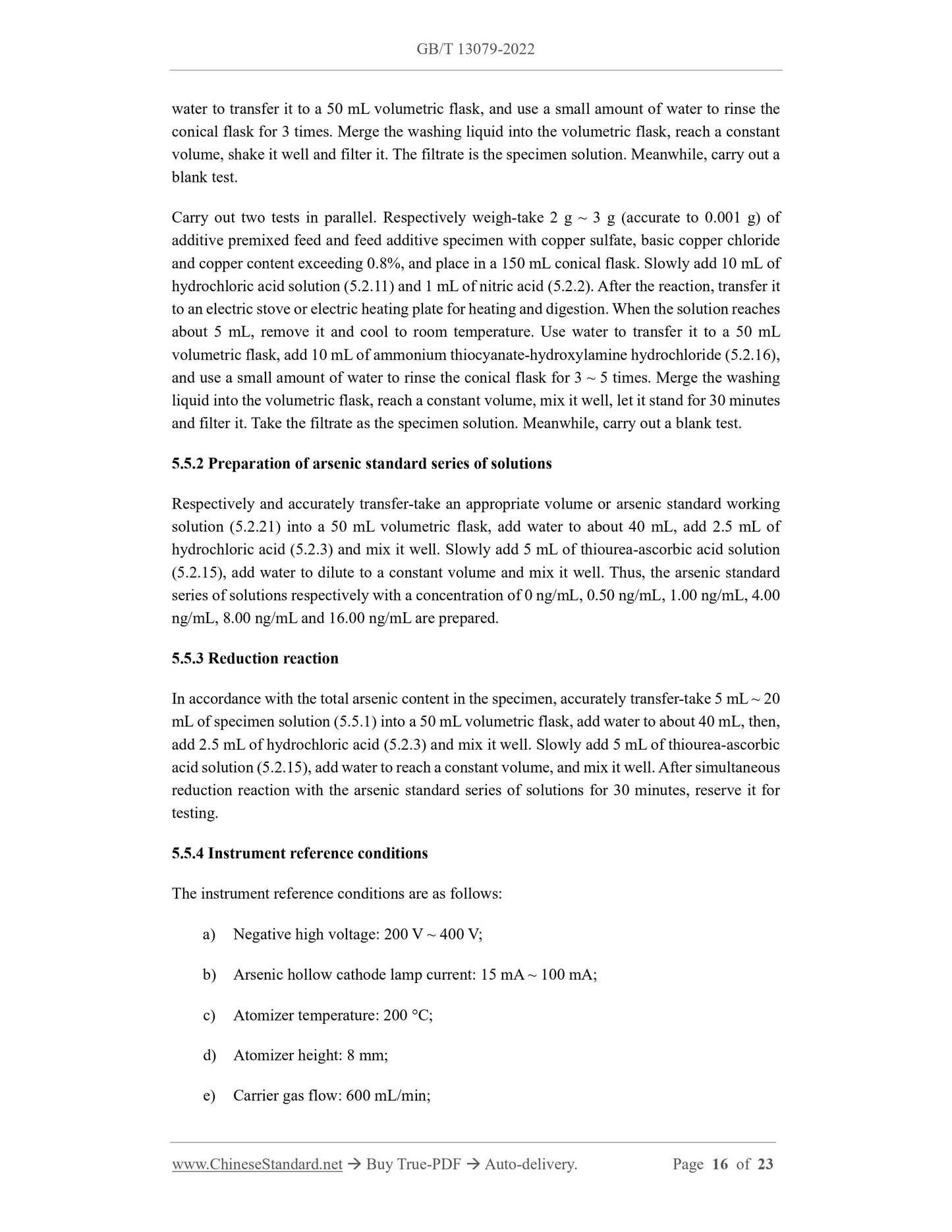 GB/T 13079-2022

water to transfer it to a 50 mL volumetric flask, and use a small amount of water to rinse the conical flask for 3 times. Merge the washing liquid into the volumetric flask, reach a constant volume, shake it well and filter it. The filtrate is the specimen solution. Meanwhile, carry out a blank test.

Carry out two tests in parallel. Respectively weigh-take 2 g ~ 3 g (accurate to 0.001 g) of additive premixed feed and feed additive specimen with copper sulfate, basic copper chloride and copper content exceeding 0.8%, and place in a 150 mL conical flask. Slowly add 10 mL of hydrochloric acid solution (5.2.11) and 1 mL of nitric acid (5.2.2). After the reaction, transfer it to an electric stove or electric heating plate for heating and digestion. When the solution reaches about 5 mL, remove it and cool to room temperature. Use water to transfer it to a 50 mL volumetric flask, add 10 mL of ammonium thiocyanate-hydroxylamine hydrochloride (5.2.16), and use a small amount of water to rinse the conical flask for 3 ~ 5 times. Merge the washing liquid into the volumetric flask, reach a constant volume, mix it well, let it stand for 30 minutes and filter it. Take the filtrate as the specimen solution. Meanwhile, carry out a blank test.

5.5.2 Preparation of arsenic standard series of solutions

Respectively and accurately transfer-take an appropriate volume or arsenic standard working solution (5.2.21) into a 50 mL volumetric flask, add water to about 40 mL, add 2.5 mL of hydrochloric acid (5.2.3) and mix it well. Slowly add 5 mL of thiourea-ascorbic acid solution (5.2.15), add water to dilute to a constant volume and mix it well. Thus, the arsenic standard series of solutions respectively with a concentration of 0 ng/mL, 0.50 ng/mL, 1.00 ng/mL, 4.00 ng/mL, 8.00 ng/mL and 16.00 ng/mL are prepared.

5.5.3 Reduction reaction

In accordance with the total arsenic content in the specimen, accurately transfer-take 5 mL ~ 20 mL of specimen solution (5.5.1) into a 50 mL volumetric flask, add water to about 40 mL, then, add 2.5 mL of hydrochloric acid (5.2.3) and mix it well. Slowly add 5 mL of thiourea-ascorbic acid solution (5.2.15), add water to reach a constant volume, and mix it well. After simultaneous reduction reaction with the arsenic standard series of solutions for 30 minutes, reserve it for testing.

5.5.4 Instrument reference conditions

The instrument reference conditions are as follows:

a) Negative high voltage: 200 V ~ 400 V;

b) Arsenic hollow cathode lamp current: 15 mA ~ 100 mA;

c) Atomizer temperature: 200 °C;

d) Atomizer height: 8 mm;

e) Carrier gas flow: 600 mL/min;

www.ChineseStandard.net → Buy True-PDF → Auto-delivery. Page 16 of 23